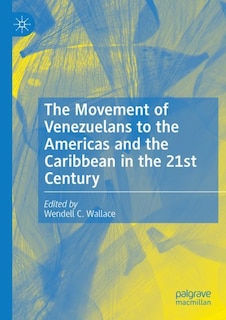 The Movement of Venezuelans to the Americas and the Caribbean in the 21st Century

Edited by
Wendell C. Wallace

palgrave
macmillan